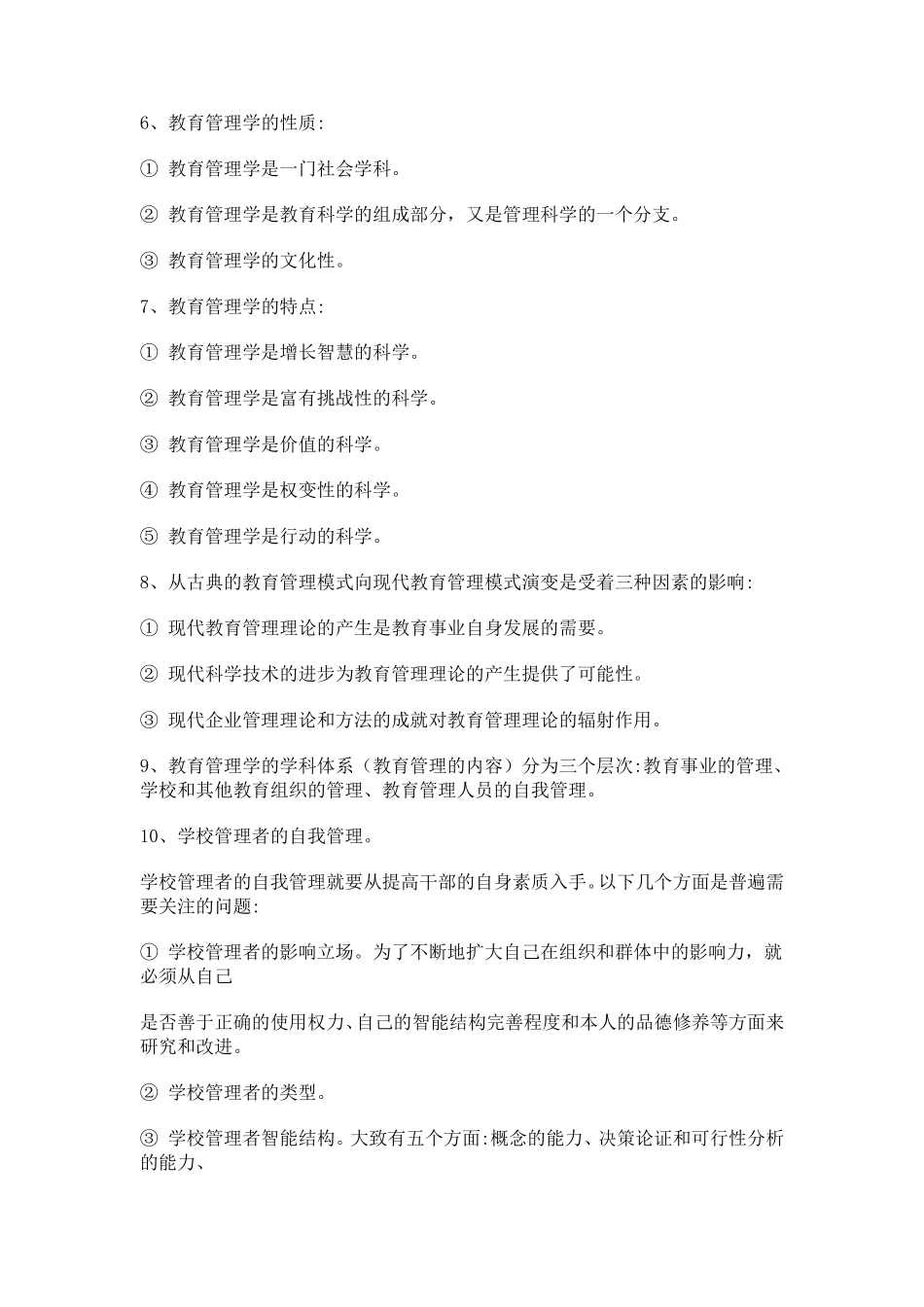 6、教育管理学的性质:

① 教育管理学是一门社会学科。

② 教育管理学是教育科学的组成部分，又是管理科学的一个分支。

③ 教育管理学的文化性。

7、教育管理学的特点:

① 教育管理学是增长智慧的科学。

② 教育管理学是富有挑战性的科学。

③ 教育管理学是价值的科学。

④ 教育管理学是权变性的科学。

⑤ 教育管理学是行动的科学。

8、从古典的教育管理模式向现代教育管理模式演变是受着三种因素的影响:

① 现代教育管理理论的产生是教育事业自身发展的需要。

② 现代科学技术的进步为教育管理理论的产生提供了可能性。

③ 现代企业管理理论和方法的成就对教育管理理论的辐射作用。

9、教育管理学的学科体系（教育管理的内容）分为三个层次:教育事业的管理、学校和其他教育组织的管理、教育管理人员的自我管理。

10、学校管理者的自我管理。

学校管理者的自我管理就要从提高干部的自身素质入手。以下几个方面是普遍需要关注的问题:

① 学校管理者的影响立场。为了不断地扩大自己在组织和群体中的影响力，就必须从自己

是否善于正确的使用权力、自己的智能结构完善程度和本人的品德修养等方面来研究和改进。

② 学校管理者的类型。

③ 学校管理者智能结构。大致有五个方面:概念的能力、决策论证和可行性分析的能力、